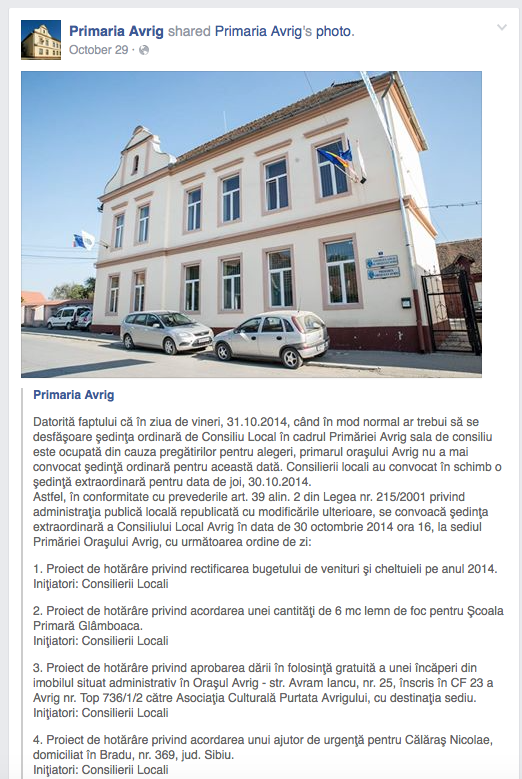 Primaria Avrig shared Primaria Avrig's photo.
October 29 ·

Primaria Avrig

Datorită faptului că în ziua de vineri, 31.10.2014, când în mod normal ar trebui să se desfăşoare şedinţa ordinară de Consiliu Local în cadrul Primăriei Avrig sala de consiliu este ocupată din cauza pregătirilor pentru alegeri, primarul oraşului Avrig nu a mai convocat şedinţă ordinară pentru această dată. Consilierii locali au convocat în schimb o şedinţă extraordinară pentru data de joi, 30.10.2014.
Astfel, în conformitate cu prevederile art. 39 alin. 2 din Legea nr. 215/2001 privind administraţia publică locală republicată cu modificările ulterioare, se convoacă şedinţa extraordinară a Consiliului Local Avrig în data de 30 octombrie 2014 ora 16, la sediul Primăriei Oraşului Avrig, cu următoarea ordine de zi:

1. Proiect de hotărâre privind rectificarea bugetului de venituri şi cheltuieli pe anul 2014.
Iniţiatori: Consilierii Locali

2. Proiect de hotărâre privind acordarea unei cantităţi de 6 mc lemn de foc pentru Şcoala Primară Glâmboaca.
Iniţiatori: Consilierii Locali

3. Proiect de hotărâre privind aprobarea dării în folosinţă gratuită a unei încăperi din imobilul situat administrativ în Oraşul Avrig - str. Avram Iancu, nr. 25, înscris în CF 23 a Avrig nr. Top 736/1/2 către Asociaţia Culturală Purtata Avrigului, cu destinaţia sediu.
Iniţiatori: Consilierii Locali

4. Proiect de hotărâre privind acordarea unui ajutor de urgenţă pentru Călăraş Nicolae, domiciliat în Bradu, nr. 369, jud. Sibiu.
Iniţiatori: Consilierii Locali